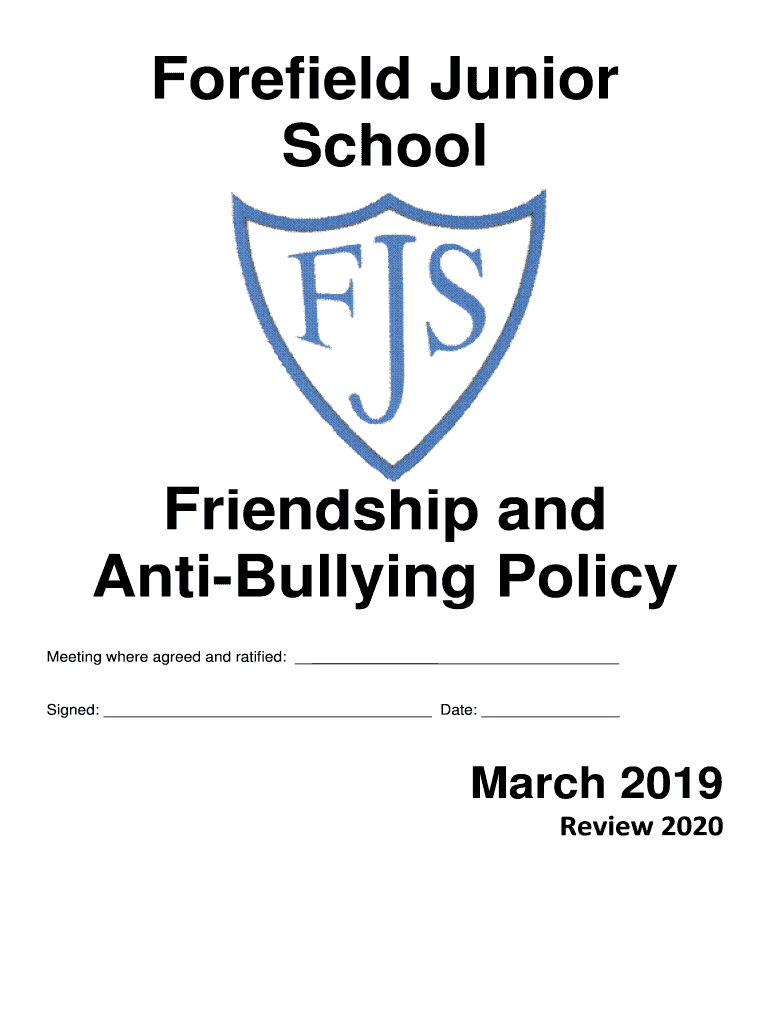 Forefield Junior School

FJS

Friendship and Anti-Bullying Policy

Meeting where agreed and ratified: ____

Signed: ____ Date: ____

March 2019
Review 2020